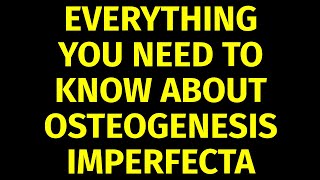 EVERYTHING YOU NEED TO KNOW ABOUT OSTEOGENESIS IMPERFECTA